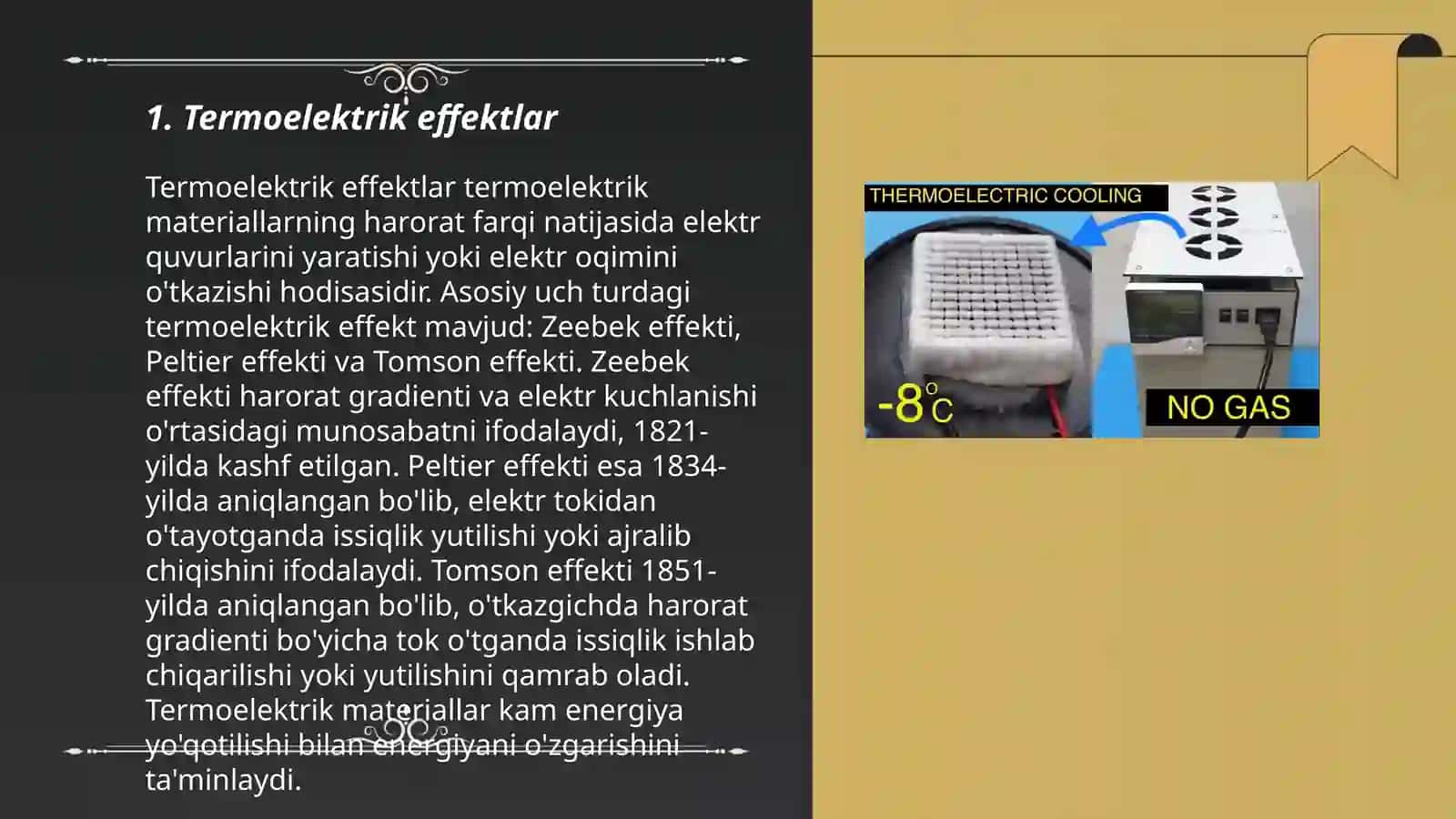 1. Termoelektrik effektlar

Termoelektrik effektlar termoelektrik materiallarning harorat farqi natijasida elektr quvurlarini yaratishi yoki elektr oqimini o'tkazishi hodisasidir. Asosiy uch turdagi termoelektrik effekt mavjud: Zeebek effekti, Peltier effekti va Tomson effekti. Zeebek effekti harorat gradienti va elektr kuchlanishi o'rtasidagi munosabatni ifodalaydi, 1821-yilda kashf etilgan. Peltier effekti esa 1834-yilda aniqlangan bo'lib, elektr tokidan o'tayotganda issiqlik yutilishi yoki ajralib chiqishini ifodalaydi. Tomson effekti 1851-yilda aniqlangan bo'lib, o'tkazgichda harorat gradienti bo'yicha tok o'tganda issiqlik ishlab chiqarilishi yoki yutilishini qamrab oladi. Termoelektrik materiallar kam energiya yo'qotilishi bilan energiyani o'zgarishini ta'minlaydi.

THERMOELECTRIC COOLING

-8°C

NO GAS